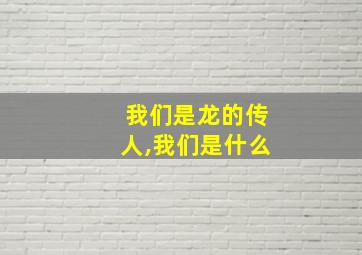 我们是龙的传人,我们是什么